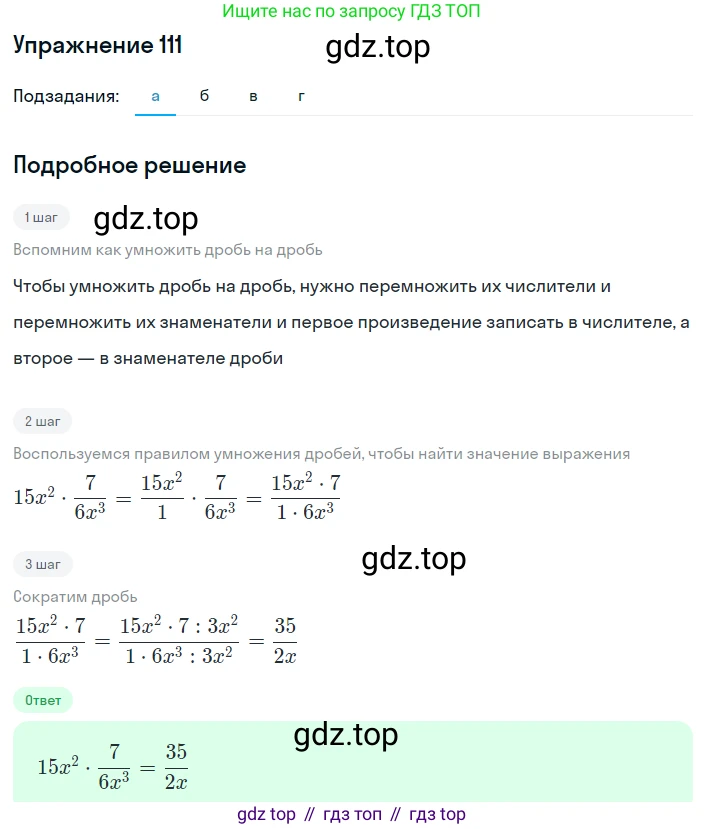 Ищите нас по запросу ГДЗ ТОП

Упражнение 111

gdz.top

Подзадания: а б в г

Подробное решение

1 шаг

gdz.top

Вспомним как умножить дробь на дробь

Чтобы умножить дробь на дробь, нужно перемножить их числители и перемножить их знаменатели и первое произведение записать в числителе, а второе — в знаменателе дроби

2 шаг

Воспользуемся правилом умножения дробей, чтобы найти значение выражения

$15x^2 \cdot \frac{7}{6x^3} = \frac{15x^2}{1} \cdot \frac{7}{6x^3} = \frac{15x^2 \cdot 7}{1 \cdot 6x^3}$

3 шаг

gdz.top

Сократим дробь

$\frac{15x^2 \cdot 7}{1 \cdot 6x^3} = \frac{15x^2 \cdot 7 : 3x^2}{1 \cdot 6x^3 : 3x^2} = \frac{35}{2x}$

Ответ

gdz.top

$15x^2 \cdot \frac{7}{6x^3} = \frac{35}{2x}$

gdz top // гдз топ // гдз top